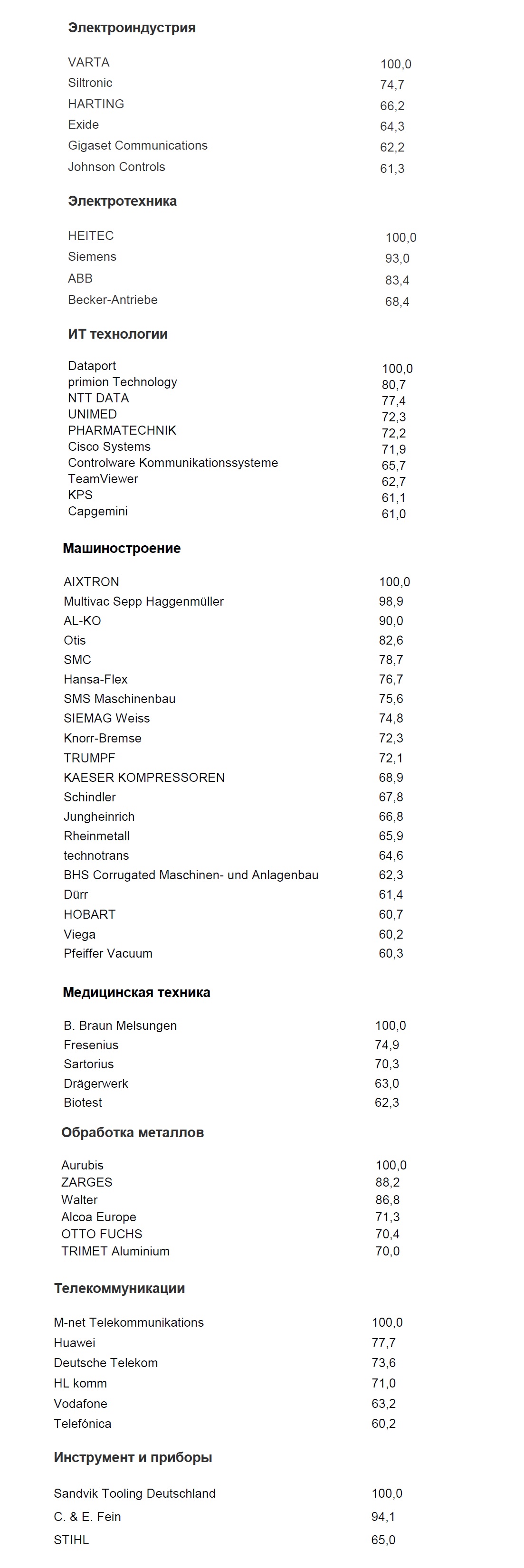 **Электроиндустрия**

| | |
|---|---|
| VARTA | 100,0 |
| Siltronic | 74,7 |
| HARTING | 66,2 |
| Exide | 64,3 |
| Gigaset Communications | 62,2 |
| Johnson Controls | 61,3 |

**Электротехника**

| | |
|---|---|
| HEITEC | 100,0 |
| Siemens | 93,0 |
| ABB | 83,4 |
| Becker-Antriebe | 68,4 |

**ИТ технологии**

| | |
|---|---|
| Dataport | 100,0 |
| primion Technology | 80,7 |
| NTT DATA | 77,4 |
| UNIMED | 72,3 |
| PHARMATECHNIK | 72,2 |
| Cisco Systems | 71,9 |
| Controlware Kommunikationssysteme | 65,7 |
| TeamViewer | 62,7 |
| KPS | 61,1 |
| Capgemini | 61,0 |

**Машиностроение**

| | |
|---|---|
| AIXTRON | 100,0 |
| Multivac Sepp Haggenmüller | 98,9 |
| AL-KO | 90,0 |
| Otis | 82,6 |
| SMC | 78,7 |
| Hansa-Flex | 76,7 |
| SMS Maschinenbau | 75,6 |
| SIEMAG Weiss | 74,8 |
| Knorr-Bremse | 72,3 |
| TRUMPF | 72,1 |
| KAESER KOMPRESSOREN | 68,9 |
| Schindler | 67,8 |
| Jungheinrich | 66,8 |
| Rheinmetall | 65,9 |
| technotrans | 64,6 |
| BHS Corrugated Maschinen- und Anlagenbau | 62,3 |
| Dürr | 61,4 |
| HOBART | 60,7 |
| Viega | 60,2 |
| Pfeiffer Vacuum | 60,3 |

**Медицинская техника**

| | |
|---|---|
| B. Braun Melsungen | 100,0 |
| Fresenius | 74,9 |
| Sartorius | 70,3 |
| Drägerwerk | 63,0 |
| Biotest | 62,3 |

**Обработка металлов**

| | |
|---|---|
| Aurubis | 100,0 |
| ZARGES | 88,2 |
| Walter | 86,8 |
| Alcoa Europe | 71,3 |
| OTTO FUCHS | 70,4 |
| TRIMET Aluminium | 70,0 |

**Телекоммуникации**

| | |
|---|---|
| M-net Telekommunikations | 100,0 |
| Huawei | 77,7 |
| Deutsche Telekom | 73,6 |
| HL komm | 71,0 |
| Vodafone | 63,2 |
| Telefónica | 60,2 |

**Инструмент и приборы**

| | |
|---|---|
| Sandvik Tooling Deutschland | 100,0 |
| C. & E. Fein | 94,1 |
| STIHL | 65,0 |